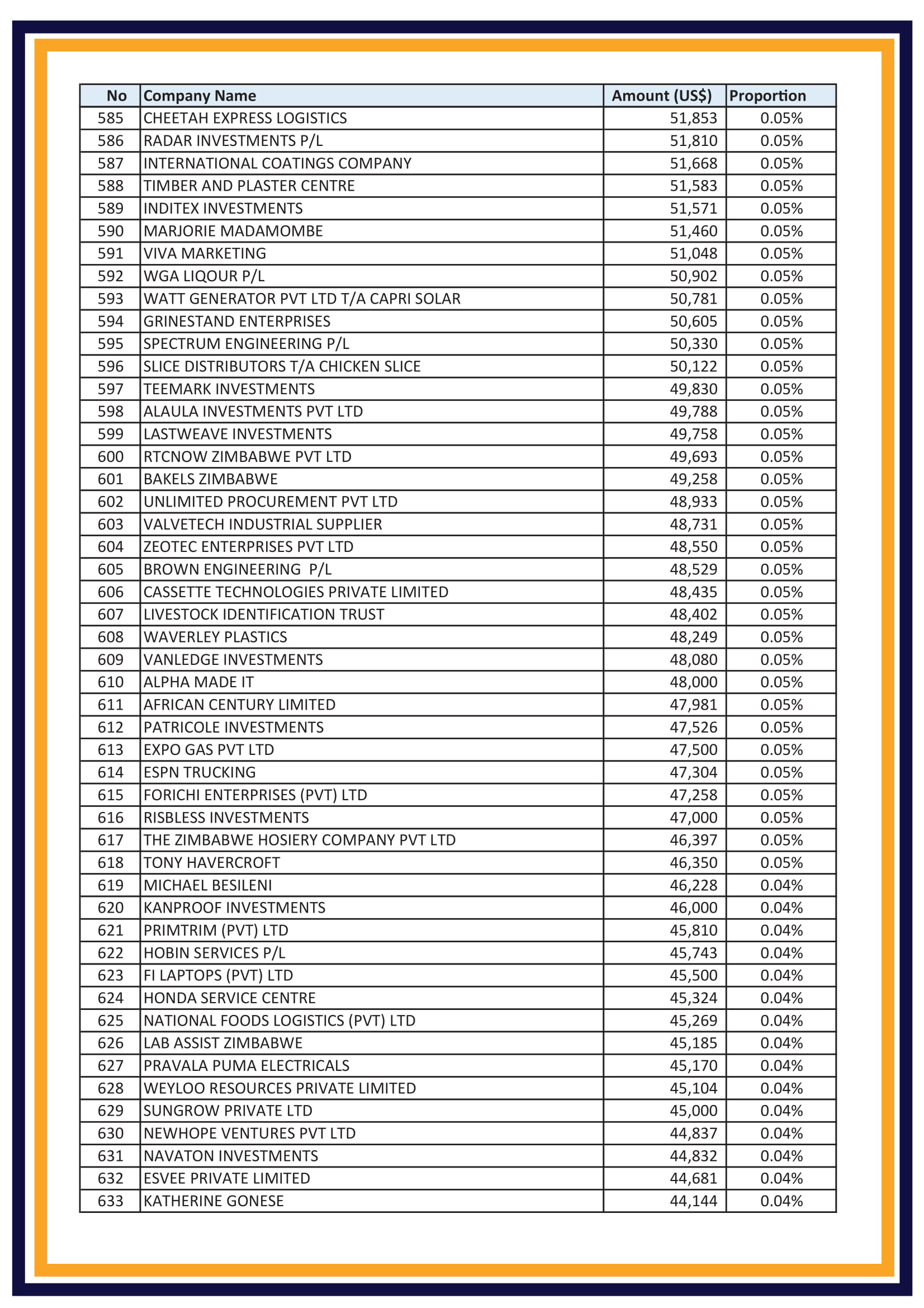 | No | Company Name | Amount (US$) | Proportion |
|---|---|---|---|
| 585 | CHEETAH EXPRESS LOGISTICS | 51,853 | 0.05% |
| 586 | RADAR INVESTMENTS P/L | 51,810 | 0.05% |
| 587 | INTERNATIONAL COATINGS COMPANY | 51,668 | 0.05% |
| 588 | TIMBER AND PLASTER CENTRE | 51,583 | 0.05% |
| 589 | INDITEX INVESTMENTS | 51,571 | 0.05% |
| 590 | MARJORIE MADAMOMBE | 51,460 | 0.05% |
| 591 | VIVA MARKETING | 51,048 | 0.05% |
| 592 | WGA LIQOUR P/L | 50,902 | 0.05% |
| 593 | WATT GENERATOR PVT LTD T/A CAPRI SOLAR | 50,781 | 0.05% |
| 594 | GRINESTAND ENTERPRISES | 50,605 | 0.05% |
| 595 | SPECTRUM ENGINEERING P/L | 50,330 | 0.05% |
| 596 | SLICE DISTRIBUTORS T/A CHICKEN SLICE | 50,122 | 0.05% |
| 597 | TEEMARK INVESTMENTS | 49,830 | 0.05% |
| 598 | ALAULA INVESTMENTS PVT LTD | 49,788 | 0.05% |
| 599 | LASTWEAVE INVESTMENTS | 49,758 | 0.05% |
| 600 | RTCNOW ZIMBABWE PVT LTD | 49,693 | 0.05% |
| 601 | BAKELS ZIMBABWE | 49,258 | 0.05% |
| 602 | UNLIMITED PROCUREMENT PVT LTD | 48,933 | 0.05% |
| 603 | VALVETECH INDUSTRIAL SUPPLIER | 48,731 | 0.05% |
| 604 | ZEOTEC ENTERPRISES PVT LTD | 48,550 | 0.05% |
| 605 | BROWN ENGINEERING P/L | 48,529 | 0.05% |
| 606 | CASSETTE TECHNOLOGIES PRIVATE LIMITED | 48,435 | 0.05% |
| 607 | LIVESTOCK IDENTIFICATION TRUST | 48,402 | 0.05% |
| 608 | WAVERLEY PLASTICS | 48,249 | 0.05% |
| 609 | VANLEDGE INVESTMENTS | 48,080 | 0.05% |
| 610 | ALPHA MADE IT | 48,000 | 0.05% |
| 611 | AFRICAN CENTURY LIMITED | 47,981 | 0.05% |
| 612 | PATRICOLE INVESTMENTS | 47,526 | 0.05% |
| 613 | EXPO GAS PVT LTD | 47,500 | 0.05% |
| 614 | ESPN TRUCKING | 47,304 | 0.05% |
| 615 | FORICHI ENTERPRISES (PVT) LTD | 47,258 | 0.05% |
| 616 | RISBLESS INVESTMENTS | 47,000 | 0.05% |
| 617 | THE ZIMBABWE HOSIERY COMPANY PVT LTD | 46,397 | 0.05% |
| 618 | TONY HAVERCROFT | 46,350 | 0.05% |
| 619 | MICHAEL BESILENI | 46,228 | 0.04% |
| 620 | KANPROOF INVESTMENTS | 46,000 | 0.04% |
| 621 | PRIMTRIM (PVT) LTD | 45,810 | 0.04% |
| 622 | HOBIN SERVICES P/L | 45,743 | 0.04% |
| 623 | FI LAPTOPS (PVT) LTD | 45,500 | 0.04% |
| 624 | HONDA SERVICE CENTRE | 45,324 | 0.04% |
| 625 | NATIONAL FOODS LOGISTICS (PVT) LTD | 45,269 | 0.04% |
| 626 | LAB ASSIST ZIMBABWE | 45,185 | 0.04% |
| 627 | PRAVALA PUMA ELECTRICALS | 45,170 | 0.04% |
| 628 | WEYLOO RESOURCES PRIVATE LIMITED | 45,104 | 0.04% |
| 629 | SUNGROW PRIVATE LTD | 45,000 | 0.04% |
| 630 | NEWHOPE VENTURES PVT LTD | 44,837 | 0.04% |
| 631 | NAVATON INVESTMENTS | 44,832 | 0.04% |
| 632 | ESVEE PRIVATE LIMITED | 44,681 | 0.04% |
| 633 | KATHERINE GONESE | 44,144 | 0.04% |